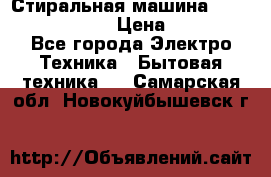 Стиральная машина
Цена
Все города Электро Техника Бытовая техника Самарская обл Новокуйбышевск г

http://Объявлений.сайт